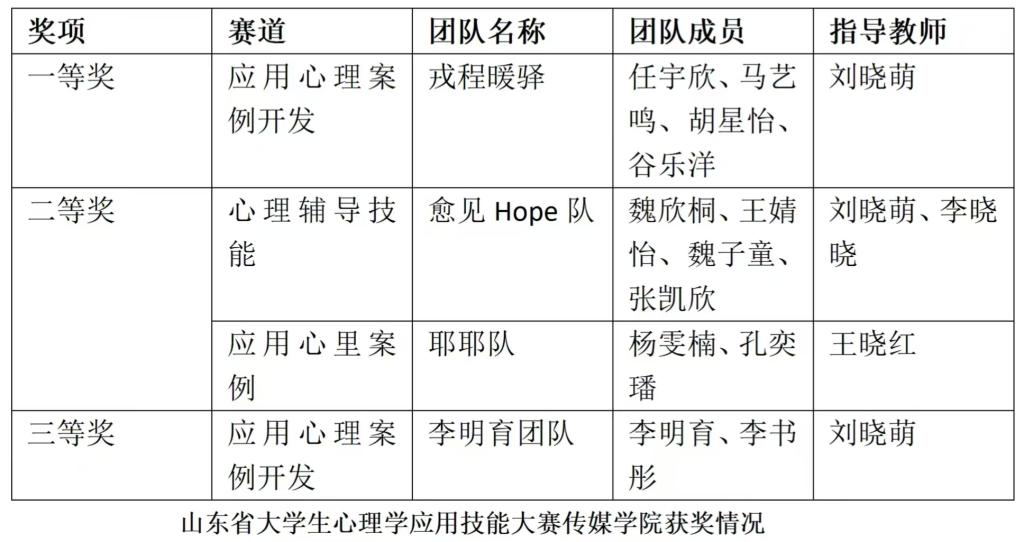 | 奖项 | 赛道 | 团队名称 | 团队成员 | 指导教师 |
|---|---|---|---|---|
| 一等奖 | 应用心理案例开发 | 戎程暖驿 | 任宇欣、马艺鸣、胡星怡、谷乐洋 | 刘晓萌 |
| 二等奖 | 心理辅导技能 | 愈见Hope队 | 魏欣桐、王婧怡、魏子童、张凯欣 | 刘晓萌、李晓晓 |
|  | 应用心里案例 | 耶耶队 | 杨雯楠、孔奕璠 | 王晓红 |
| 三等奖 | 应用心理案例开发 | 李明育团队 | 李明育、李书彤 | 刘晓萌 |

山东省大学生心理学应用技能大赛传媒学院获奖情况